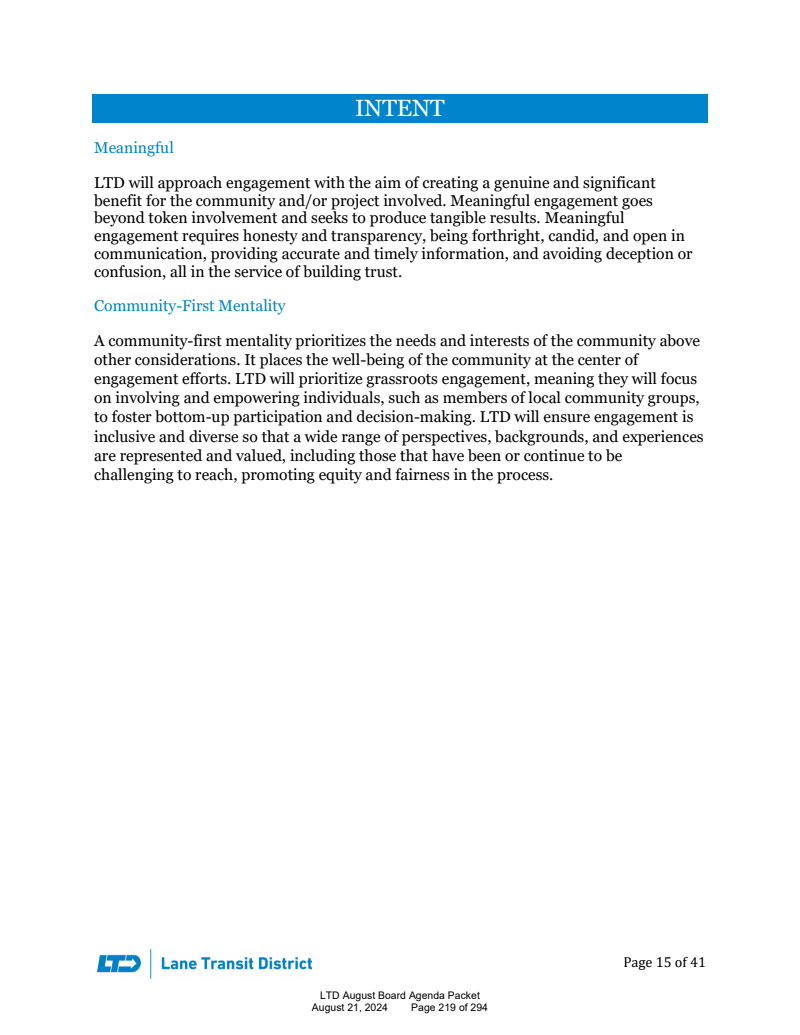 INTENT

Meaningful

LTD will approach engagement with the aim of creating a genuine and significant benefit for the community and/or project involved. Meaningful engagement goes beyond token involvement and seeks to produce tangible results. Meaningful engagement requires honesty and transparency, being forthright, candid, and open in communication, providing accurate and timely information, and avoiding deception or confusion, all in the service of building trust.

Community-First Mentality

A community-first mentality prioritizes the needs and interests of the community above other considerations. It places the well-being of the community at the center of engagement efforts. LTD will prioritize grassroots engagement, meaning they will focus on involving and empowering individuals, such as members of local community groups, to foster bottom-up participation and decision-making. LTD will ensure engagement is inclusive and diverse so that a wide range of perspectives, backgrounds, and experiences are represented and valued, including those that have been or continue to be challenging to reach, promoting equity and fairness in the process.

LTD Lane Transit District

Page 15 of 41

LTD August Board Agenda Packet
August 21, 2024 Page 219 of 294